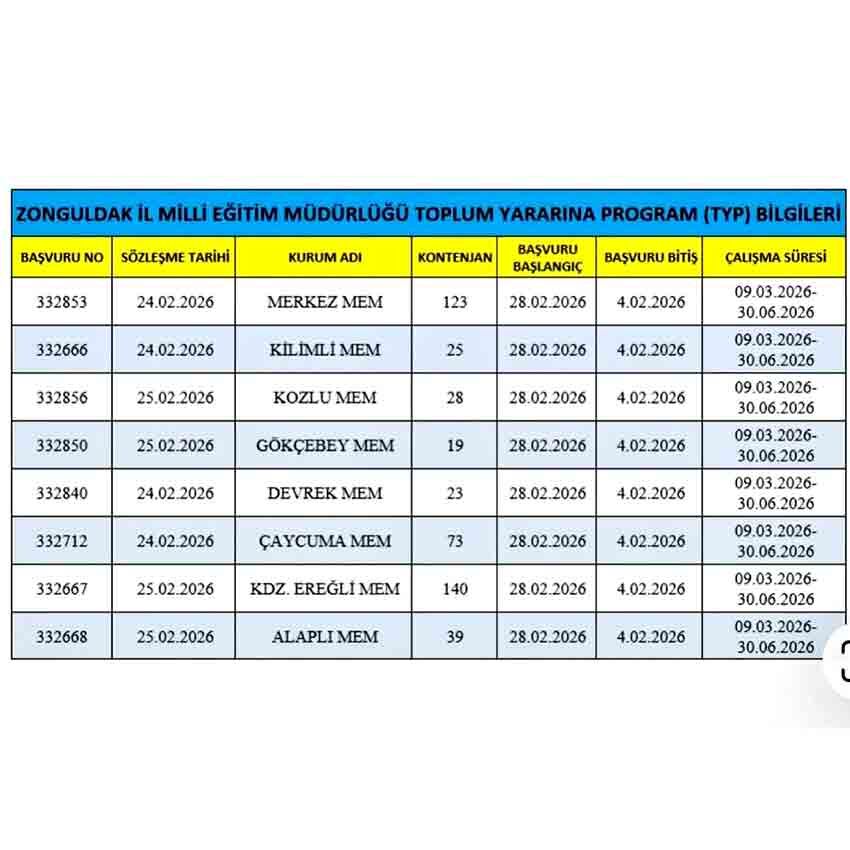 ZONGULDAK İL MİLLİ EĞİTİM MÜDÜRLÜĞÜ TOPLUM YARARINA PROGRAM (TYP) BİLGİLERİ

| BAŞVURU NO | SÖZLEŞME TARİHİ | KURUM ADI | KONTENJAN | BAŞVURU BAŞLANGIÇ | BAŞVURU BİTİŞ | ÇALIŞMA SÜRESİ |
|---|---|---|---|---|---|---|
| 332853 | 24.02.2026 | MERKEZ MEM | 123 | 28.02.2026 | 4.02.2026 | 09.03.2026-30.06.2026 |
| 332666 | 24.02.2026 | KİLİMLİ MEM | 25 | 28.02.2026 | 4.02.2026 | 09.03.2026-30.06.2026 |
| 332856 | 25.02.2026 | KOZLU MEM | 28 | 28.02.2026 | 4.02.2026 | 09.03.2026-30.06.2026 |
| 332850 | 25.02.2026 | GÖKÇEBEY MEM | 19 | 28.02.2026 | 4.02.2026 | 09.03.2026-30.06.2026 |
| 332840 | 24.02.2026 | DEVREK MEM | 23 | 28.02.2026 | 4.02.2026 | 09.03.2026-30.06.2026 |
| 332712 | 24.02.2026 | ÇAYCUMA MEM | 73 | 28.02.2026 | 4.02.2026 | 09.03.2026-30.06.2026 |
| 332667 | 25.02.2026 | KDZ. EREĞLİ MEM | 140 | 28.02.2026 | 4.02.2026 | 09.03.2026-30.06.2026 |
| 332668 | 25.02.2026 | ALAPLI MEM | 39 | 28.02.2026 | 4.02.2026 | 09.03.2026-30.06.2026 |